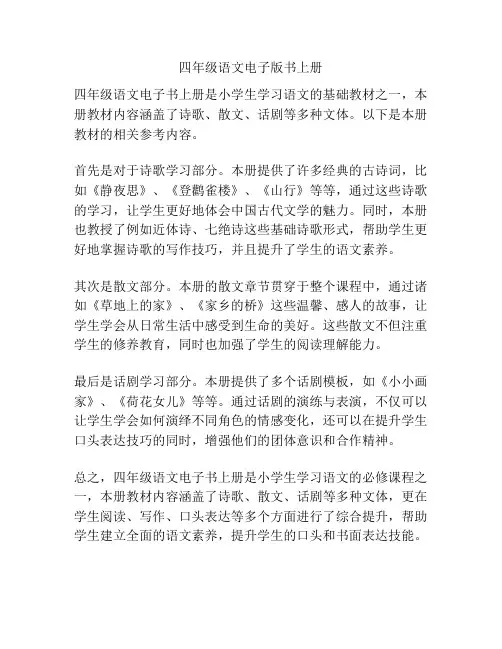 四年级语文电子版书上册

四年级语文电子书上册是小学生学习语文的基础教材之一，本册教材内容涵盖了诗歌、散文、话剧等多种文体。以下是本册教材的相关参考内容。

首先是对于诗歌学习部分。本册提供了许多经典的古诗词，比如《静夜思》、《登鹳雀楼》、《山行》等等，通过这些诗歌的学习，让学生更好地体会中国古代文学的魅力。同时，本册也教授了例如近体诗、七绝诗这些基础诗歌形式，帮助学生更好地掌握诗歌的写作技巧，并且提升了学生的语文素养。

其次是散文部分。本册的散文章节贯穿于整个课程中，通过诸如《草地上的家》、《家乡的桥》这些温馨、感人的故事，让学生学会从日常生活中感受到生命的美好。这些散文不但注重学生的修养教育，同时也加强了学生的阅读理解能力。

最后是话剧学习部分。本册提供了多个话剧模板，如《小小画家》、《荷花女儿》等等。通过话剧的演练与表演，不仅可以让学生学会如何演绎不同角色的情感变化，还可以在提升学生口头表达技巧的同时，增强他们的团体意识和合作精神。

总之，四年级语文电子书上册是小学生学习语文的必修课程之一，本册教材内容涵盖了诗歌、散文、话剧等多种文体，更在学生阅读、写作、口头表达等多个方面进行了综合提升，帮助学生建立全面的语文素养，提升学生的口头和书面表达技能。